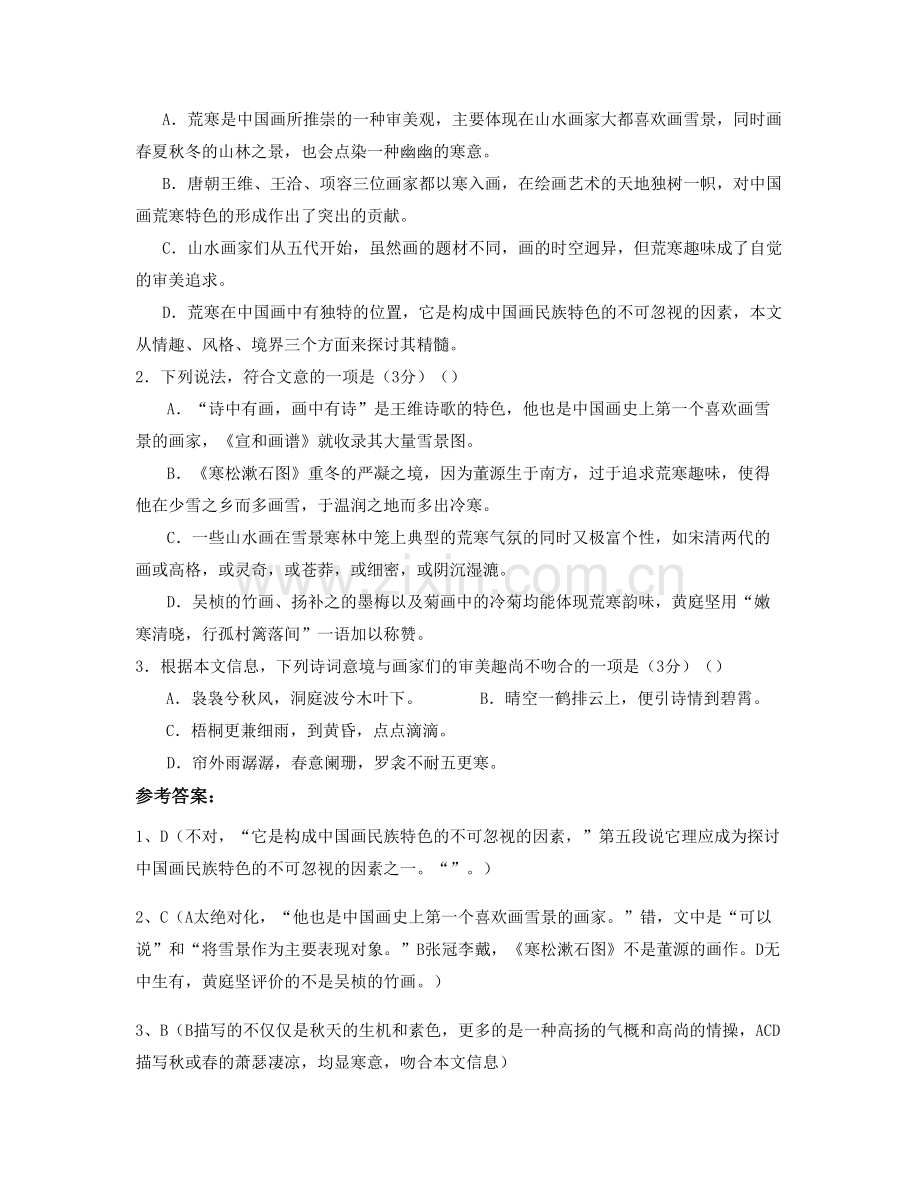 A．荒寒是中国画所推崇的一种审美观，主要体现在山水画家大都喜欢画雪景，同时画春夏秋冬的山林之景，也会点染一种幽幽的寒意。

B．唐朝王维、王洽、项容三位画家都以寒入画，在绘画艺术的天地独树一帜，对中国画荒寒特色的形成作出了突出的贡献。

C．山水画家们从五代开始，虽然画的题材不同，画的时空迥异，但荒寒趣味成了自觉的审美追求。

D．荒寒在中国画中有独特的位置，它是构成中国画民族特色的不可忽视的因素，本文从情趣、风格、境界三个方面来探讨其精髓。

2．下列说法，符合文意的一项是（3分）（）

A．“诗中有画，画中有诗”是王维诗歌的特色，他也是中国画史上第一个喜欢画雪景的画家，《宣和画谱》就收录其大量雪景图。

B．《寒松漱石图》重冬的严凝之境，因为董源生于南方，过于追求荒寒趣味，使得他在少雪之乡而多画雪，于温润之地而多出冷寒。

C．一些山水画在雪景寒林中笼上典型的荒寒气氛的同时又极富个性，如宋清两代的画或高格，或灵奇，或苍莽，或细密，或阴沉湿漉。

D．吴桢的竹画、扬补之的墨梅以及菊画中的冷菊均能体现荒寒韵味，黄庭坚用“嫩寒清晓，行孤村篱落间”一语加以称赞。

3．根据本文信息，下列诗词意境与画家们的审美趣尚不吻合的一项是（3分）（）

A．袅袅兮秋风，洞庭波兮木叶下。 B．晴空一鹤排云上，便引诗情到碧霄。

C．梧桐更兼细雨，到黄昏，点点滴滴。

D．帘外雨潺潺，春意阑珊，罗衾不耐五更寒。

参考答案：

1、D（不对，“它是构成中国画民族特色的不可忽视的因素，”第五段说它理应成为探讨中国画民族特色的不可忽视的因素之一。“”。）

2、C（A太绝对化，“他也是中国画史上第一个喜欢画雪景的画家。”错，文中是“可以说”和“将雪景作为主要表现对象。”B张冠李戴，《寒松漱石图》不是董源的画作。D无中生有，黄庭坚评价的不是吴桢的竹画。）

3、B（B描写的不仅仅是秋天的生机和素色，更多的是一种高扬的气概和高尚的情操，ACD描写秋或春的萧瑟凄凉，均显寒意，吻合本文信息）

www.zixin.com.cn